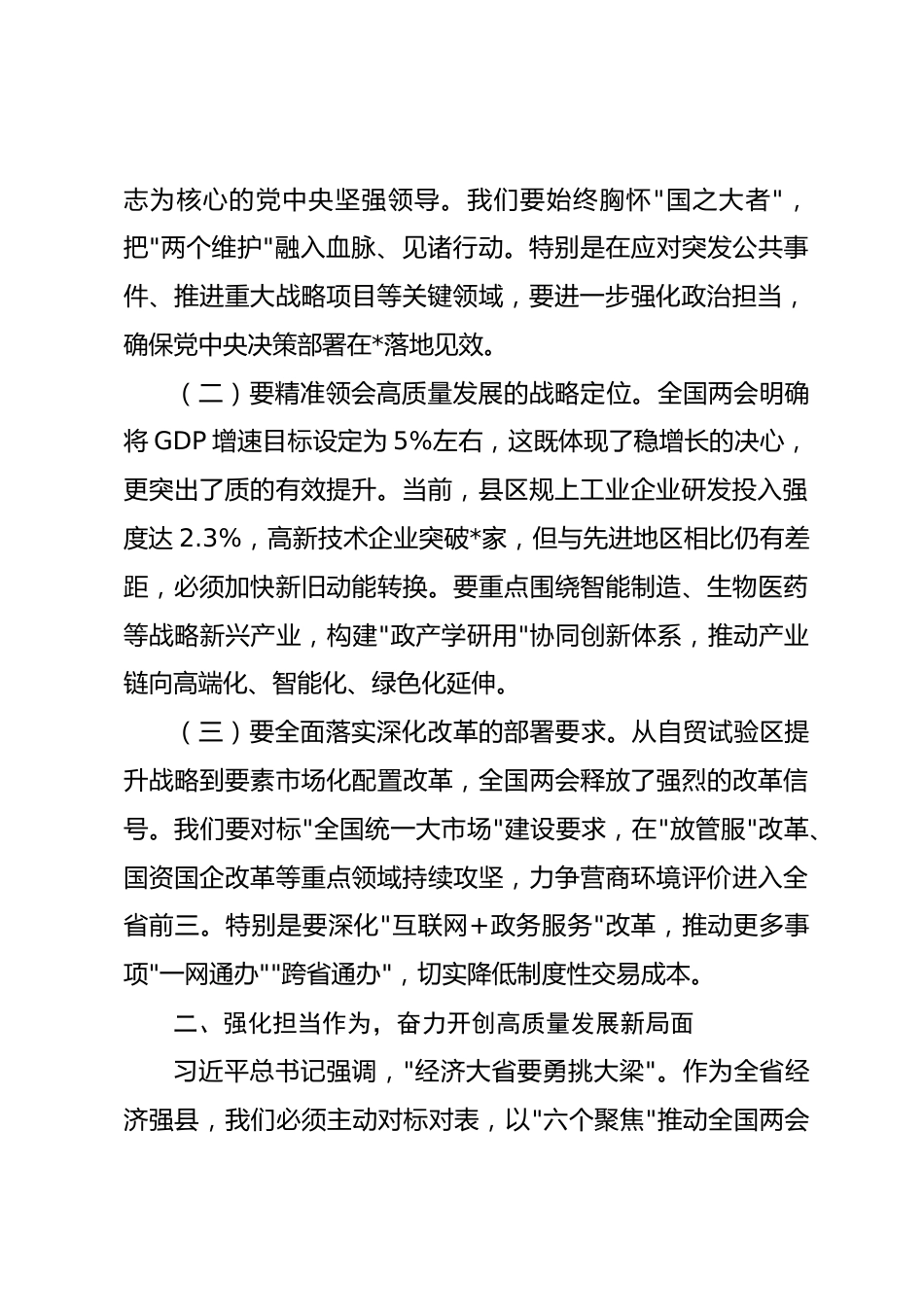 志为核心的党中央坚强领导。我们要始终胸怀"国之大者"，把"两个维护"融入血脉、见诸行动。特别是在应对突发公共事件、推进重大战略项目等关键领域，要进一步强化政治担当，确保党中央决策部署在*落地见效。

（二）要精准领会高质量发展的战略定位。全国两会明确将 GDP 增速目标设定为 5%左右，这既体现了稳增长的决心，更突出了质的有效提升。当前，县区规上工业企业研发投入强度达 2.3%，高新技术企业突破*家，但与先进地区相比仍有差距，必须加快新旧动能转换。要重点围绕智能制造、生物医药等战略新兴产业，构建"政产学研用"协同创新体系，推动产业链向高端化、智能化、绿色化延伸。

（三）要全面落实深化改革的部署要求。从自贸试验区提升战略到要素市场化配置改革，全国两会释放了强烈的改革信号。我们要对标"全国统一大市场"建设要求，在"放管服"改革、国资国企改革等重点领域持续攻坚，力争营商环境评价进入全省前三。特别是要深化"互联网+政务服务"改革，推动更多事项"一网通办""跨省通办"，切实降低制度性交易成本。

二、强化担当作为，奋力开创高质量发展新局面

习近平总书记强调，"经济大省要勇挑大梁"。作为全省经济强县，我们必须主动对标对表，以"六个聚焦"推动全国两会